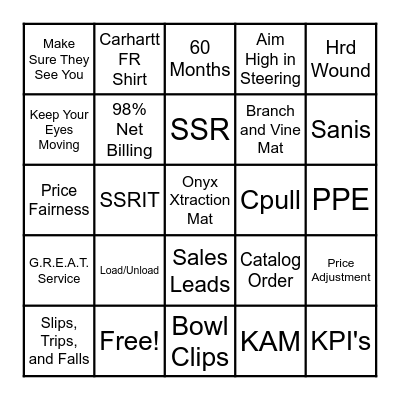 | Make Sure They See You | Carhartt FR Shirt | 60 Months | Aim High in Steering | Hrd Wound |
|---|---|---|---|---|
| Keep Your Eyes Moving | 98% Net Billing | SSR | Branch and Vine Mat | Sanis |
| Price Fairness | SSRIT | Onyx Xtraction Mat | Cpull | PPE |
| G.R.E.A.T. Service | Load/Unload | Sales Leads | Catalog Order | Price Adjustment |
| Slips, Trips, and Falls | Free! | Bowl Clips | KAM | KPI's |